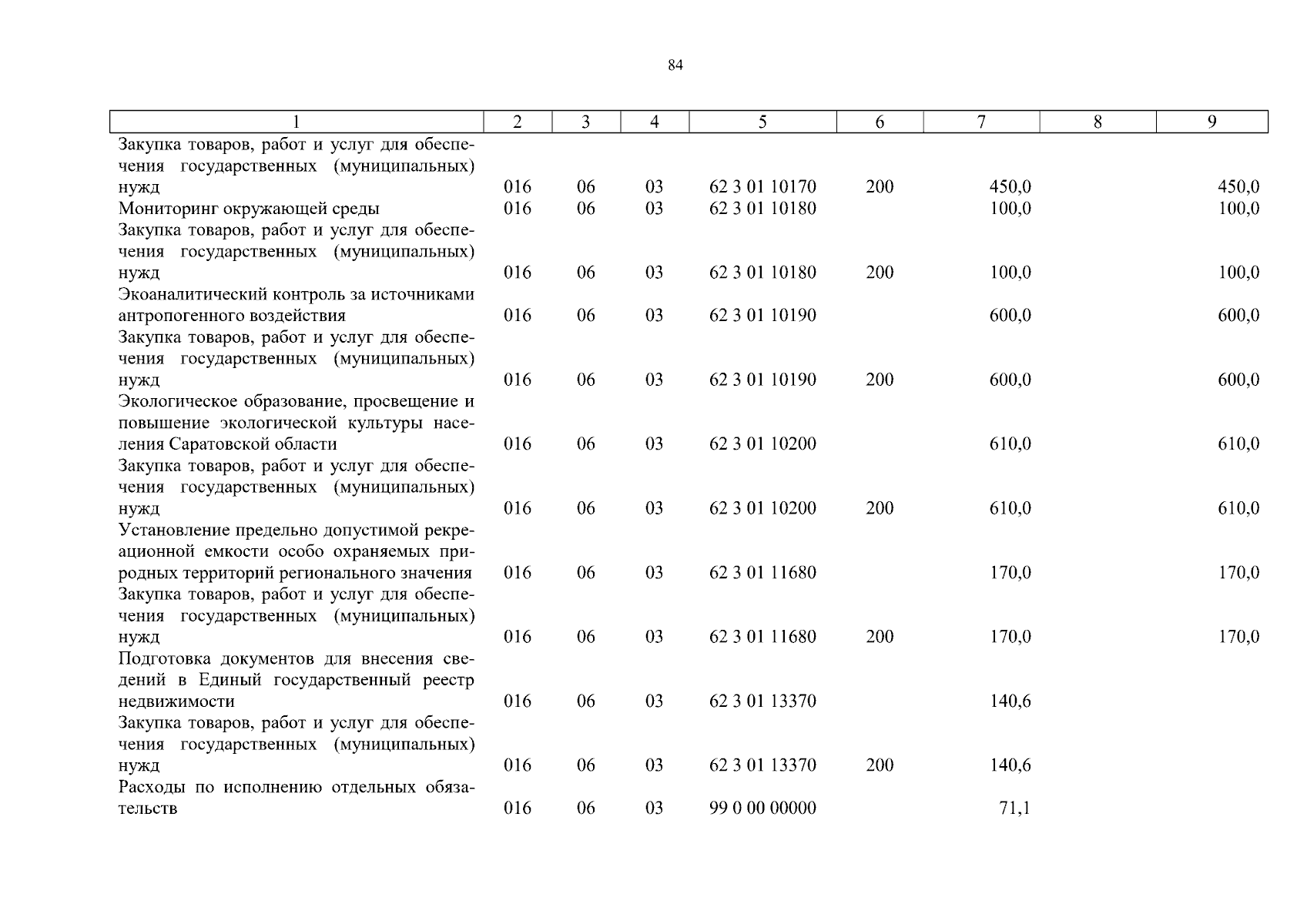 84

| 1 | 2 | 3 | 4 | 5 | 6 | 7 | 8 | 9 |
|---|---|---|---|---|---|---|---|---|
| Закупка товаров, работ и услуг для обеспечения государственных (муниципальных) нужд | 016 | 06 | 03 | 62 3 01 10170 | 200 | 450,0 | | 450,0 |
| Мониторинг окружающей среды | 016 | 06 | 03 | 62 3 01 10180 | | 100,0 | | 100,0 |
| Закупка товаров, работ и услуг для обеспечения государственных (муниципальных) нужд | 016 | 06 | 03 | 62 3 01 10180 | 200 | 100,0 | | 100,0 |
| Экоаналитический контроль за источниками антропогенного воздействия | 016 | 06 | 03 | 62 3 01 10190 | | 600,0 | | 600,0 |
| Закупка товаров, работ и услуг для обеспечения государственных (муниципальных) нужд | 016 | 06 | 03 | 62 3 01 10190 | 200 | 600,0 | | 600,0 |
| Экологическое образование, просвещение и повышение экологической культуры населения Саратовской области | 016 | 06 | 03 | 62 3 01 10200 | | 610,0 | | 610,0 |
| Закупка товаров, работ и услуг для обеспечения государственных (муниципальных) нужд | 016 | 06 | 03 | 62 3 01 10200 | 200 | 610,0 | | 610,0 |
| Установление предельно допустимой рекреационной емкости особо охраняемых природных территорий регионального значения | 016 | 06 | 03 | 62 3 01 11680 | | 170,0 | | 170,0 |
| Закупка товаров, работ и услуг для обеспечения государственных (муниципальных) нужд | 016 | 06 | 03 | 62 3 01 11680 | 200 | 170,0 | | 170,0 |
| Подготовка документов для внесения сведений в Единый государственный реестр недвижимости | 016 | 06 | 03 | 62 3 01 13370 | | 140,6 | | |
| Закупка товаров, работ и услуг для обеспечения государственных (муниципальных) нужд | 016 | 06 | 03 | 62 3 01 13370 | 200 | 140,6 | | |
| Расходы по исполнению отдельных обязательств | 016 | 06 | 03 | 99 0 00 00000 | | 71,1 | | |